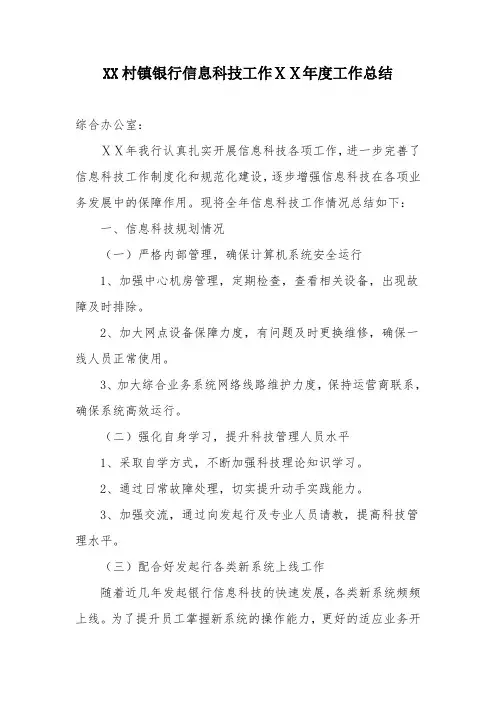 XX村镇银行信息科技工作ＸＸ年度工作总结

综合办公室：

ＸＸ年我行认真扎实开展信息科技各项工作，进一步完善了信息科技工作制度化和规范化建设，逐步增强信息科技在各项业务发展中的保障作用。现将全年信息科技工作情况总结如下：

一、信息科技规划情况

（一）严格内部管理，确保计算机系统安全运行

1、加强中心机房管理，定期检查，查看相关设备，出现故障及时排除。

2、加大网点设备保障力度，有问题及时更换维修，确保一线人员正常使用。

3、加大综合业务系统网络线路维护力度，保持运营商联系，确保系统高效运行。

（二）强化自身学习，提升科技管理人员水平

1、采取自学方式，不断加强科技理论知识学习。

2、通过日常故障处理，切实提升动手实践能力。

3、加强交流，通过向发起行及专业人员请教，提高科技管理水平。

（三）配合好发起行各类新系统上线工作

随着近几年发起银行信息科技的快速发展，各类新系统频频上线。为了提升员工掌握新系统的操作能力，更好的适应业务开